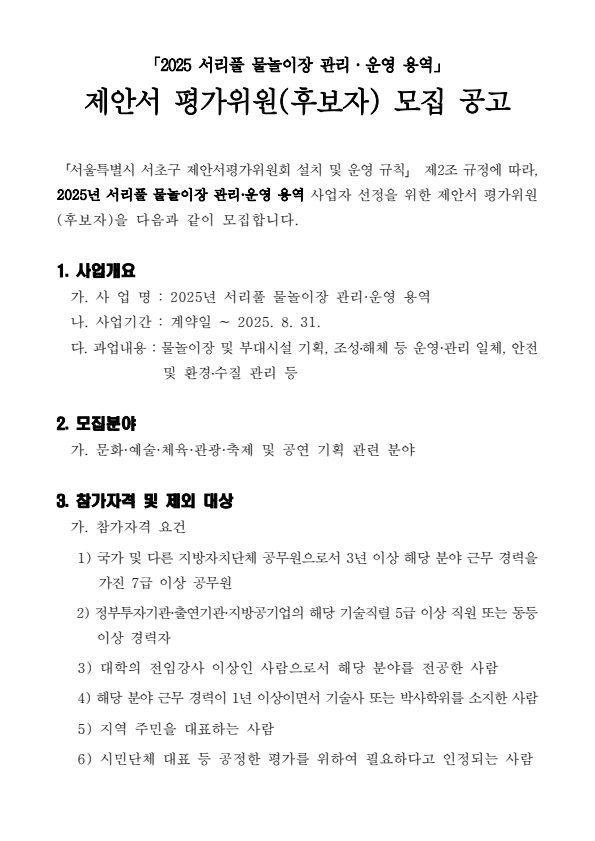 「2025 서리풀 물놀이장 관리 · 운영 용역」
제안서 평가위원(후보자) 모집 공고

「서울특별시 서초구 제안서평가위원회 설치 및 운영 규칙」 제2조 규정에 따라, 2025년 서리풀 물놀이장 관리·운영 용역 사업자 선정을 위한 제안서 평가위원(후보자)을 다음과 같이 모집합니다.

1. 사업개요
가. 사 업 명 : 2025년 서리풀 물놀이장 관리·운영 용역
나. 사업기간 : 계약일 ~ 2025. 8. 31.
다. 과업내용 : 물놀이장 및 부대시설 기획, 조성·해체 등 운영·관리 일체, 안전 및 환경·수질 관리 등

2. 모집분야
가. 문화·예술·체육·관광·축제 및 공연 기획 관련 분야

3. 참가자격 및 제외 대상
가. 참가자격 요건
1) 국가 및 다른 지방자치단체 공무원으로서 3년 이상 해당 분야 근무 경력을 가진 7급 이상 공무원
2) 정부투자기관·출연기관·지방공기업의 해당 기술직렬 5급 이상 직원 또는 동등 이상 경력자
3) 대학의 전임강사 이상인 사람으로서 해당 분야를 전공한 사람
4) 해당 분야 근무 경력이 1년 이상이면서 기술사 또는 박사학위를 소지한 사람
5) 지역 주민을 대표하는 사람
6) 시민단체 대표 등 공정한 평가를 위하여 필요하다고 인정되는 사람